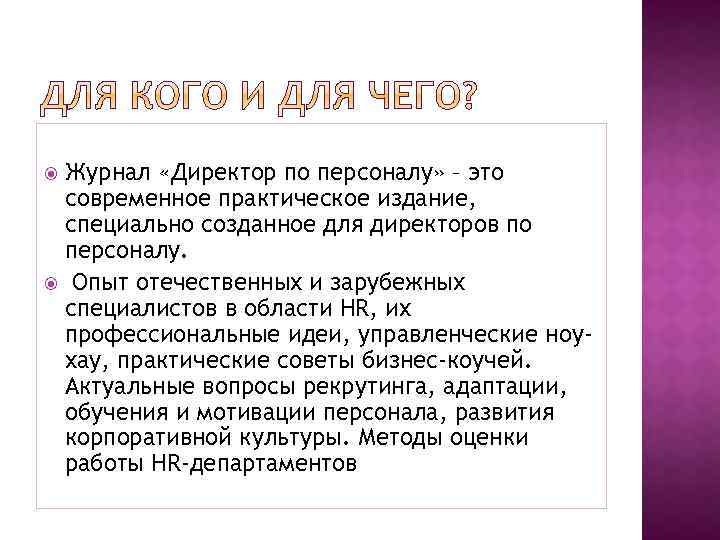 ДЛЯ КОГО И ДЛЯ ЧЕГО?

Журнал «Директор по персоналу» – это современное практическое издание, специально созданное для директоров по персоналу.

Опыт отечественных и зарубежных специалистов в области HR, их профессиональные идеи, управленческие ноу-хау, практические советы бизнес-коучей. Актуальные вопросы рекрутинга, адаптации, обучения и мотивации персонала, развития корпоративной культуры. Методы оценки работы HR-департаментов